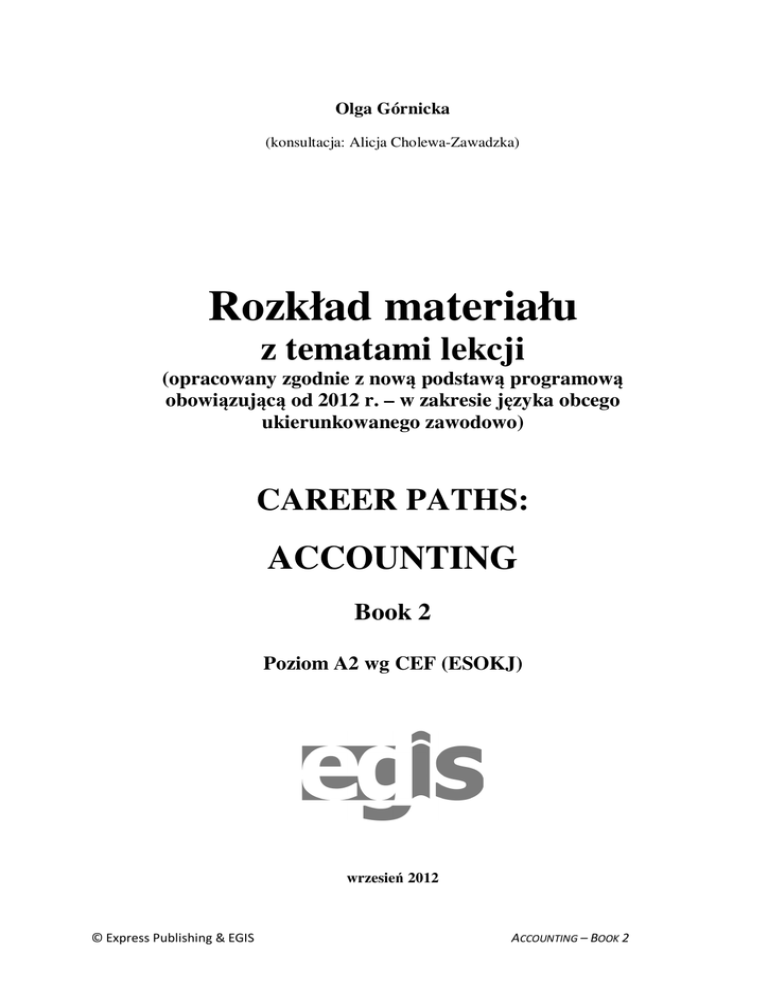 Olga Górnicka

(konsultacja: Alicja Cholewa-Zawadzka)

Rozkład materiału
z tematami lekcji
(opracowany zgodnie z nową podstawą programową obowiązującą od 2012 r. – w zakresie języka obcego ukierunkowanego zawodowo)

CAREER PATHS:

ACCOUNTING

Book 2

Poziom A2 wg CEF (ESOKJ)

egis

wrzesień 2012

© Express Publishing & EGIS

ACCOUNTING – BOOK 2